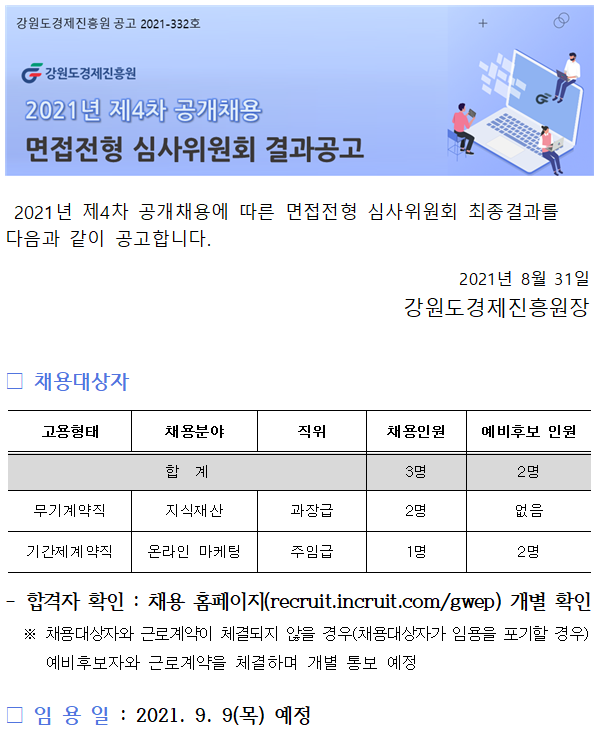 강원도경제진흥원 공고 2021-332호

강원도경제진흥원

2021년 제4차 공개채용

면접전형 심사위원회 결과공고

2021년 제4차 공개채용에 따른 면접전형 심사위원회 최종결과를 다음과 같이 공고합니다.

2021년 8월 31일

강원도경제진흥원장

□ 채용대상자

| 고용형태 | 채용분야 | 직위 | 채용인원 | 예비후보 인원 |
|---|---|---|---|---|
| 합 계 | | | 3명 | 2명 |
| 무기계약직 | 지식재산 | 과장급 | 2명 | 없음 |
| 기간제계약직 | 온라인 마케팅 | 주임급 | 1명 | 2명 |

- 합격자 확인 : 채용 홈페이지(recruit.incruit.com/gwep) 개별 확인

※ 채용대상자와 근로계약이 체결되지 않을 경우(채용대상자가 임용을 포기할 경우) 예비후보자와 근로계약을 체결하며 개별 통보 예정

□ 임 용 일 : 2021. 9. 9(목) 예정